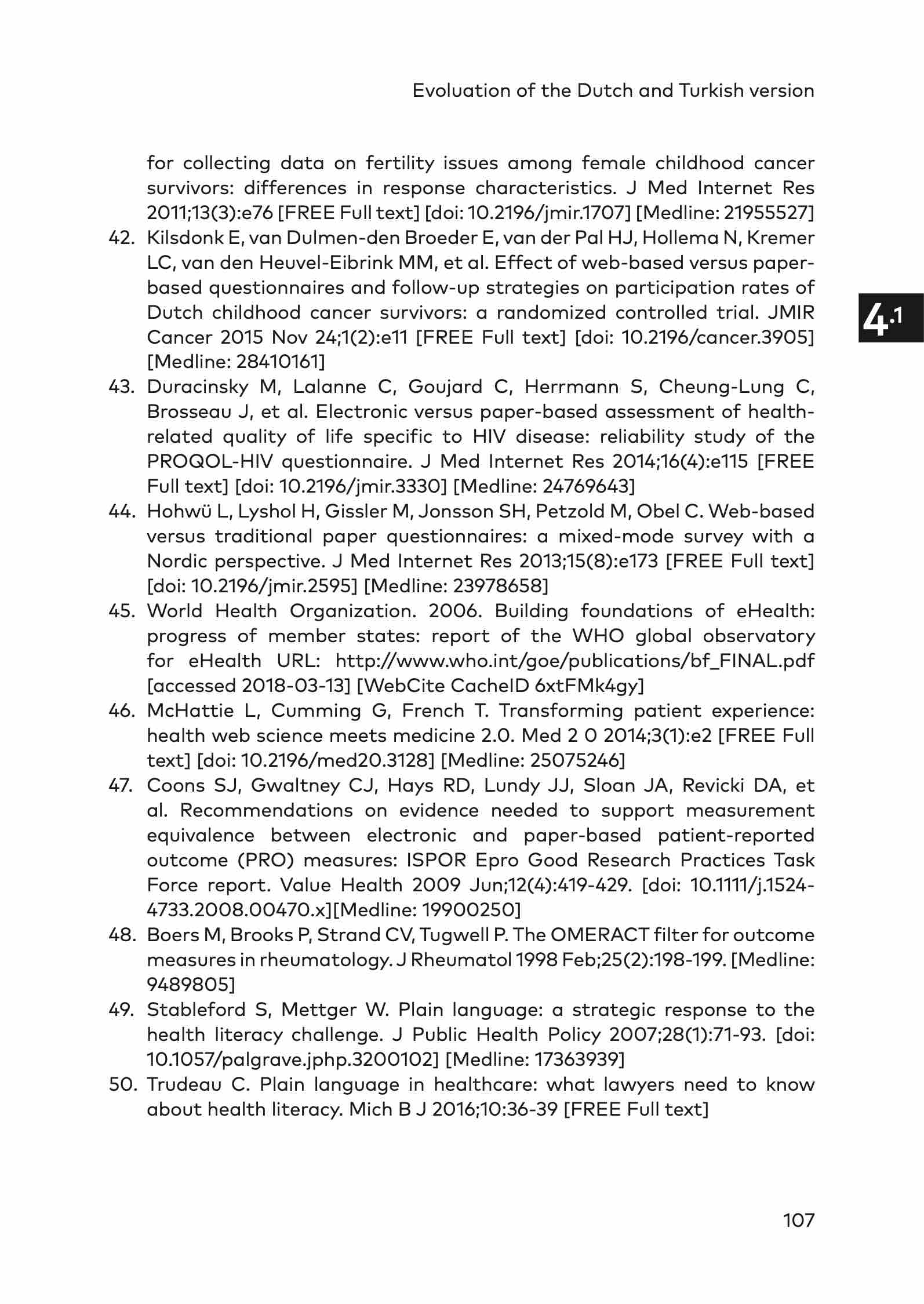 Evoluation of the Dutch and Turkish version

for collecting data on fertility issues among female childhood cancer survivors: differences in response characteristics. J Med Internet Res 2011;13(3):e76 [FREE Full text] [doi: 10.2196/jmir.1707] [Medline: 21955527]

42. Kilsdonk E, van Dulmen-den Broeder E, van der Pal HJ, Hollema N, Kremer LC, van den Heuvel-Eibrink MM, et al. Effect of web-based versus paper-based questionnaires and follow-up strategies on participation rates of Dutch childhood cancer survivors: a randomized controlled trial. JMIR Cancer 2015 Nov 24;1(2):e11 [FREE Full text] [doi: 10.2196/cancer.3905] [Medline: 28410161]

4.1

43. Duracinsky M, Lalanne C, Goujard C, Herrmann S, Cheung-Lung C, Brosseau J, et al. Electronic versus paper-based assessment of health-related quality of life specific to HIV disease: reliability study of the PROQOL-HIV questionnaire. J Med Internet Res 2014;16(4):e115 [FREE Full text] [doi: 10.2196/jmir.3330] [Medline: 24769643]

44. Hohwü L, Lyshol H, Gissler M, Jonsson SH, Petzold M, Obel C. Web-based versus traditional paper questionnaires: a mixed-mode survey with a Nordic perspective. J Med Internet Res 2013;15(8):e173 [FREE Full text] [doi: 10.2196/jmir.2595] [Medline: 23978658]

45. World Health Organization. 2006. Building foundations of eHealth: progress of member states: report of the WHO global observatory for eHealth URL: http://www.who.int/goe/publications/bf_FINAL.pdf [accessed 2018-03-13] [WebCite CacheID 6xtFMk4gy]

46. McHattie L, Cumming G, French T. Transforming patient experience: health web science meets medicine 2.0. Med 2 0 2014;3(1):e2 [FREE Full text] [doi: 10.2196/med20.3128] [Medline: 25075246]

47. Coons SJ, Gwaltney CJ, Hays RD, Lundy JJ, Sloan JA, Revicki DA, et al. Recommendations on evidence needed to support measurement equivalence between electronic and paper-based patient-reported outcome (PRO) measures: ISPOR Epro Good Research Practices Task Force report. Value Health 2009 Jun;12(4):419-429. [doi: 10.1111/j.1524-4733.2008.00470.x][Medline: 19900250]

48. Boers M, Brooks P, Strand CV, Tugwell P. The OMERACT filter for outcome measures in rheumatology. J Rheumatol 1998 Feb;25(2):198-199. [Medline: 9489805]

49. Stableford S, Mettger W. Plain language: a strategic response to the health literacy challenge. J Public Health Policy 2007;28(1):71-93. [doi: 10.1057/palgrave.jphp.3200102] [Medline: 17363939]

50. Trudeau C. Plain language in healthcare: what lawyers need to know about health literacy. Mich B J 2016;10:36-39 [FREE Full text]

107